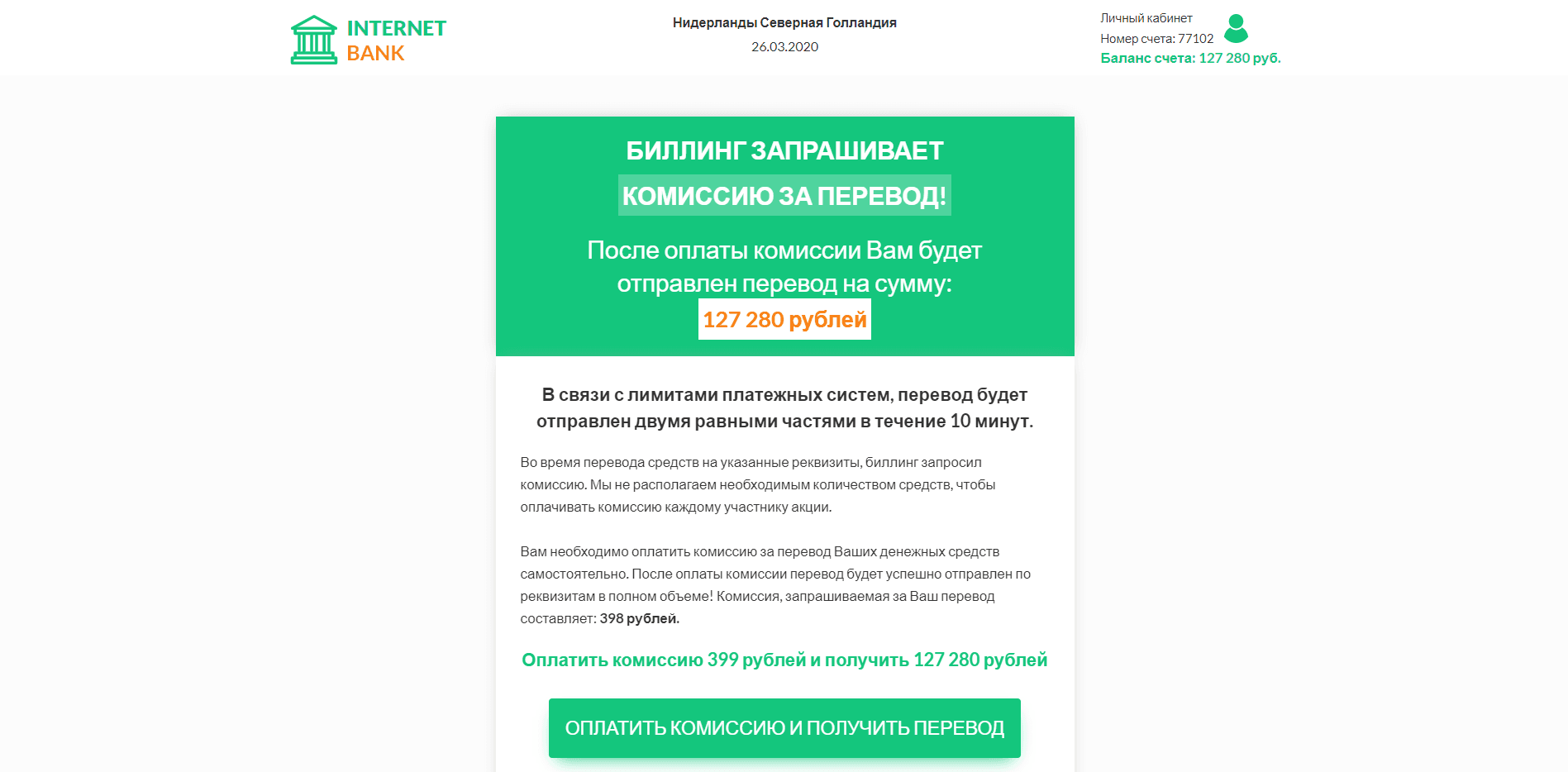 INTERNET
BANK

Нидерланды Северная Голландия
26.03.2020

Личный кабинет
Номер счета: 77102
Баланс счета: 127 280 руб.

БИЛЛИНГ ЗАПРАШИВАЕТ
КОМИССИЮ ЗА ПЕРЕВОД!

После оплаты комиссии Вам будет отправлен перевод на сумму:
127 280 рублей

В связи с лимитами платежных систем, перевод будет отправлен двумя равными частями в течение 10 минут.

Во время перевода средств на указанные реквизиты, биллинг запросил комиссию. Мы не располагаем необходимым количеством средств, чтобы оплачивать комиссию каждому участнику акции.

Вам необходимо оплатить комиссию за перевод Ваших денежных средств самостоятельно. После оплаты комиссии перевод будет успешно отправлен по реквизитам в полном объеме! Комиссия, запрашиваемая за Ваш перевод составляет: 398 рублей.

Оплатить комиссию 399 рублей и получить 127 280 рублей

ОПЛАТИТЬ КОМИССИЮ И ПОЛУЧИТЬ ПЕРЕВОД